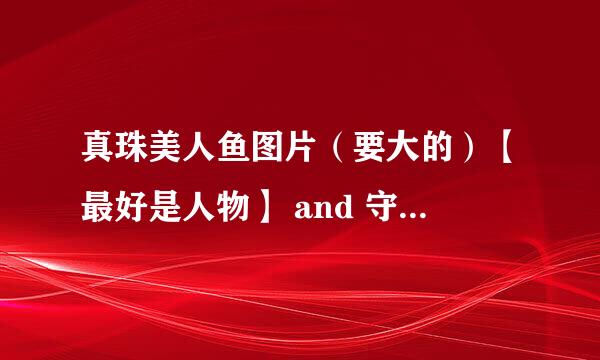 真珠美人鱼图片（要大的）【最好是人物】 and 守...